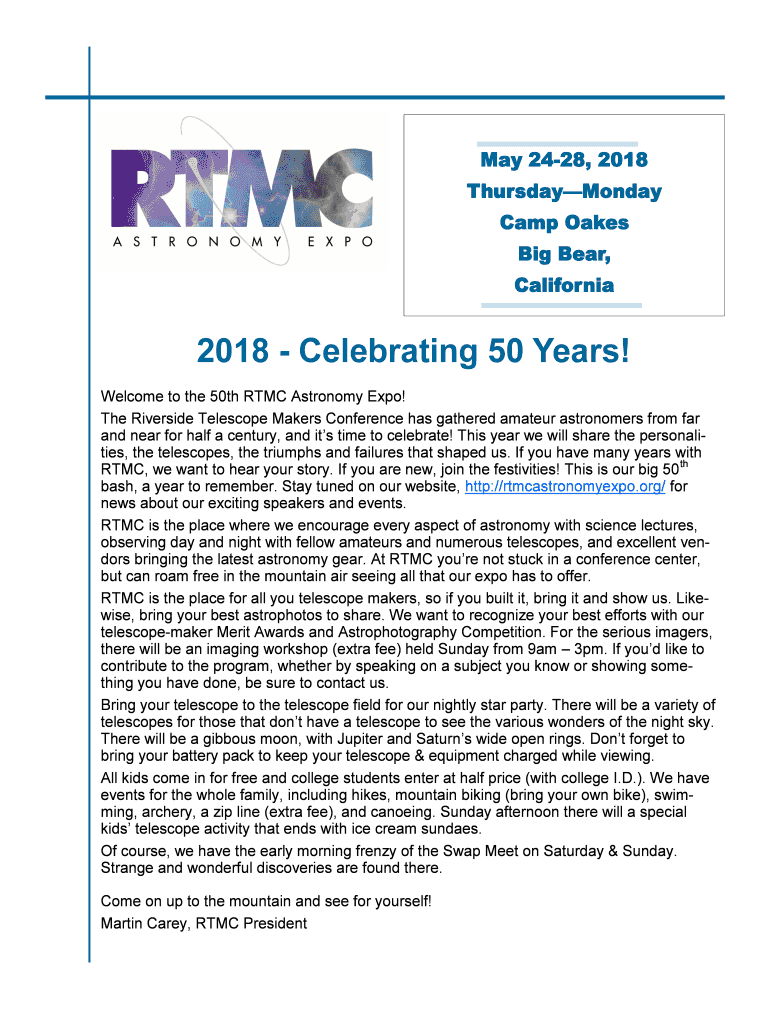 RTMC
ASTRONOMY EXPO

May 24-28, 2018
Thursday—Monday
Camp Oakes
Big Bear,
California

2018 - Celebrating 50 Years!

Welcome to the 50th RTMC Astronomy Expo!

The Riverside Telescope Makers Conference has gathered amateur astronomers from far and near for half a century, and it's time to celebrate! This year we will share the personalities, the telescopes, the triumphs and failures that shaped us. If you have many years with RTMC, we want to hear your story. If you are new, join the festivities! This is our big 50$^{th}$ bash, a year to remember. Stay tuned on our website, http://rtmcastronomyexpo.org/ for news about our exciting speakers and events.

RTMC is the place where we encourage every aspect of astronomy with science lectures, observing day and night with fellow amateurs and numerous telescopes, and excellent vendors bringing the latest astronomy gear. At RTMC you're not stuck in a conference center, but can roam free in the mountain air seeing all that our expo has to offer.

RTMC is the place for all you telescope makers, so if you built it, bring it and show us. Likewise, bring your best astrophotos to share. We want to recognize your best efforts with our telescope-maker Merit Awards and Astrophotography Competition. For the serious imagers, there will be an imaging workshop (extra fee) held Sunday from 9am – 3pm. If you'd like to contribute to the program, whether by speaking on a subject you know or showing something you have done, be sure to contact us.

Bring your telescope to the telescope field for our nightly star party. There will be a variety of telescopes for those that don't have a telescope to see the various wonders of the night sky. There will be a gibbous moon, with Jupiter and Saturn's wide open rings. Don't forget to bring your battery pack to keep your telescope & equipment charged while viewing.

All kids come in for free and college students enter at half price (with college I.D.). We have events for the whole family, including hikes, mountain biking (bring your own bike), swimming, archery, a zip line (extra fee), and canoeing. Sunday afternoon there will a special kids' telescope activity that ends with ice cream sundaes.

Of course, we have the early morning frenzy of the Swap Meet on Saturday & Sunday. Strange and wonderful discoveries are found there.

Come on up to the mountain and see for yourself!
Martin Carey, RTMC President